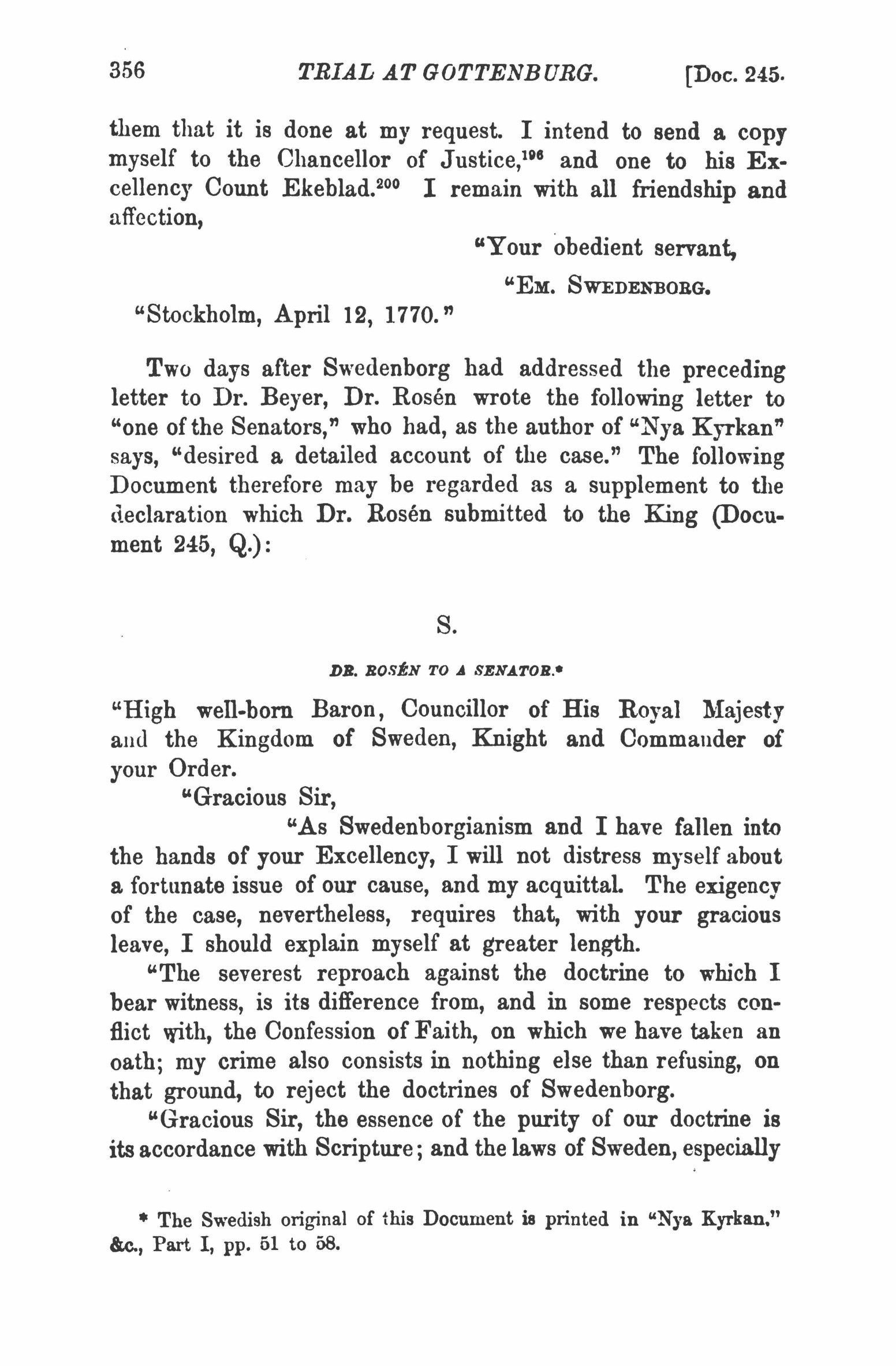 356 TRIAL AT GOTTENBURG. [Doc. 245.

them that it is done at my request. I intend to send a copy myself to the Chancellor of Justice,$^{196}$ and one to his Excellency Count Ekeblad.$^{200}$ I remain with all friendship and affection,

"Your obedient servant,

"EM. SWEDENBORG.

"Stockholm, April 12, 1770."

Two days after Swedenborg had addressed the preceding letter to Dr. Beyer, Dr. Rosén wrote the following letter to "one of the Senators," who had, as the author of "Nya Kyrkan" says, "desired a detailed account of the case." The following Document therefore may be regarded as a supplement to the declaration which Dr. Rosén submitted to the King (Document 245, Q.):

S.

DR. ROSÉN TO A SENATOR.*

"High well-born Baron, Councillor of His Royal Majesty and the Kingdom of Sweden, Knight and Commander of your Order.

"Gracious Sir,

"As Swedenborgianism and I have fallen into the hands of your Excellency, I will not distress myself about a fortunate issue of our cause, and my acquittal. The exigency of the case, nevertheless, requires that, with your gracious leave, I should explain myself at greater length.

"The severest reproach against the doctrine to which I bear witness, is its difference from, and in some respects conflict with, the Confession of Faith, on which we have taken an oath; my crime also consists in nothing else than refusing, on that ground, to reject the doctrines of Swedenborg.

"Gracious Sir, the essence of the purity of our doctrine is its accordance with Scripture; and the laws of Sweden, especially

* The Swedish original of this Document is printed in "Nya Kyrkan," &c., Part I, pp. 51 to 58.